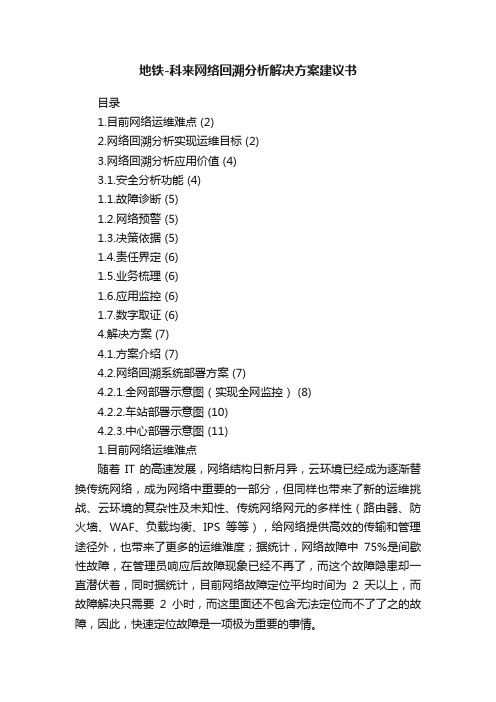 地铁-科来网络回溯分析解决方案建议书

目录
1.目前网络运维难点 (2)
2.网络回溯分析实现运维目标 (2)
3.网络回溯分析应用价值 (4)
3.1.安全分析功能 (4)
1.1.故障诊断 (5)
1.2.网络预警 (5)
1.3.决策依据 (5)
1.4.责任界定 (6)
1.5.业务梳理 (6)
1.6.应用监控 (6)
1.7.数字取证 (6)
4.解决方案 (7)
4.1.方案介绍 (7)
4.2.网络回溯系统部署方案 (7)
4.2.1.全网部署示意图（实现全网监控） (8)
4.2.2.车站部署示意图 (10)
4.2.3.中心部署示意图 (11)
1.目前网络运维难点

随着 IT 的高速发展，网络结构日新月异，云环境已经成为逐渐替换传统网络，成为网络中重要的一部分，但同样也带来了新的运维挑战、云环境的复杂性及未知性、传统网络网元的多样性（路由器、防火墙、WAF、负载均衡、IPS 等等），给网络提供高效的传输和管理途径外，也带来了更多的运维难度；据统计，网络故障中 75%是间歇性故障，在管理员响应后故障现象已经不再了，而这个故障隐患却一直潜伏着，同时据统计，目前网络故障定位平均时间为 2 天以上，而故障解决只需要 2 小时，而这里面还不包含无法定位而不了了之的故障，因此，快速定位故障是一项极为重要的事情。